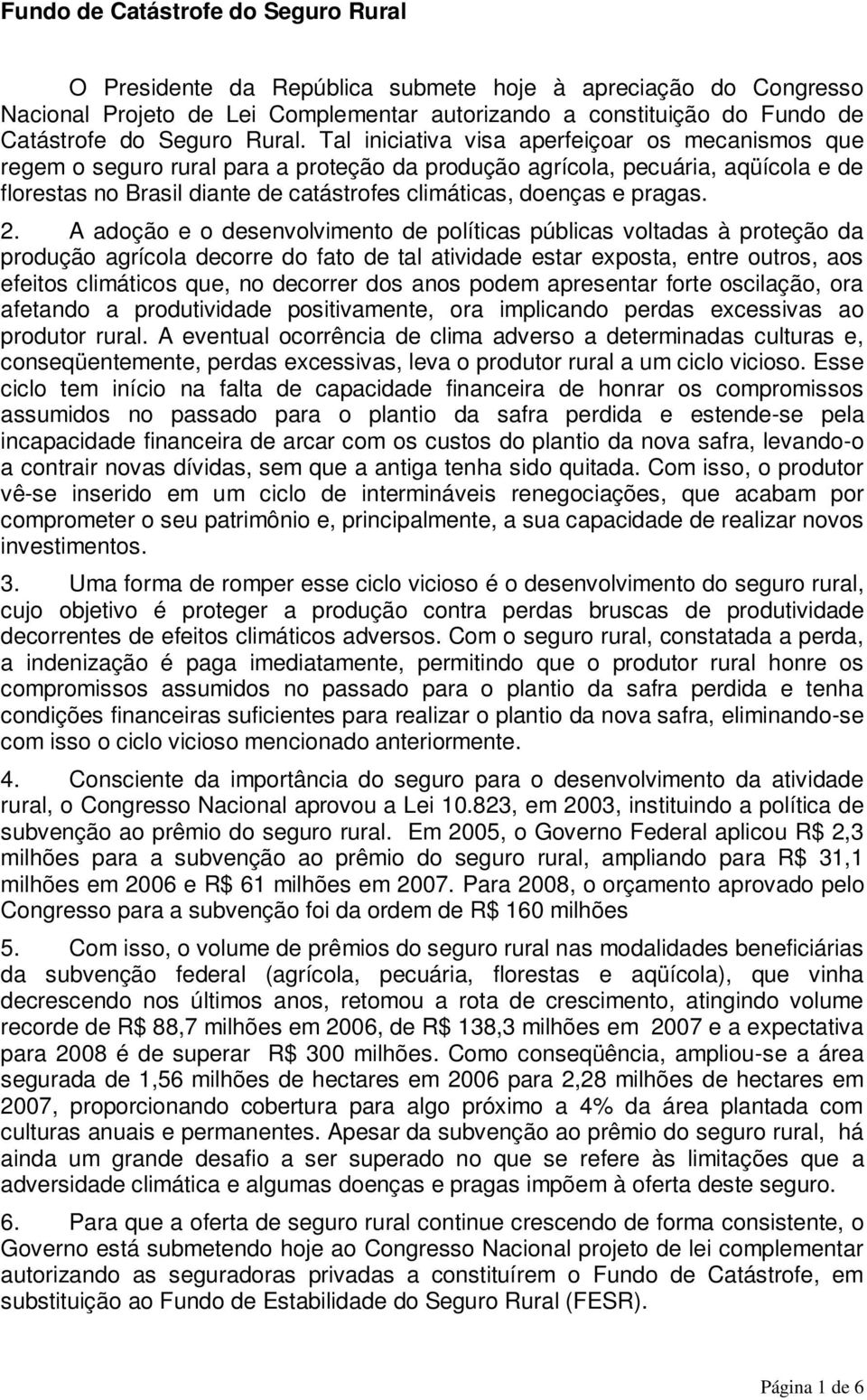 Fundo de Catástrofe do Seguro Rural

O Presidente da República submete hoje à apreciação do Congresso Nacional Projeto de Lei Complementar autorizando a constituição do Fundo de Catástrofe do Seguro Rural. Tal iniciativa visa aperfeiçoar os mecanismos que regem o seguro rural para a proteção da produção agrícola, pecuária, aqüícola e de florestas no Brasil diante de catástrofes climáticas, doenças e pragas.

2. A adoção e o desenvolvimento de políticas públicas voltadas à proteção da produção agrícola decorre do fato de tal atividade estar exposta, entre outros, aos efeitos climáticos que, no decorrer dos anos podem apresentar forte oscilação, ora afetando a produtividade positivamente, ora implicando perdas excessivas ao produtor rural. A eventual ocorrência de clima adverso a determinadas culturas e, conseqüentemente, perdas excessivas, leva o produtor rural a um ciclo vicioso. Esse ciclo tem início na falta de capacidade financeira de honrar os compromissos assumidos no passado para o plantio da safra perdida e estende-se pela incapacidade financeira de arcar com os custos do plantio da nova safra, levando-o a contrair novas dívidas, sem que a antiga tenha sido quitada. Com isso, o produtor vê-se inserido em um ciclo de intermináveis renegociações, que acabam por comprometer o seu patrimônio e, principalmente, a sua capacidade de realizar novos investimentos.

3. Uma forma de romper esse ciclo vicioso é o desenvolvimento do seguro rural, cujo objetivo é proteger a produção contra perdas bruscas de produtividade decorrentes de efeitos climáticos adversos. Com o seguro rural, constatada a perda, a indenização é paga imediatamente, permitindo que o produtor rural honre os compromissos assumidos no passado para o plantio da safra perdida e tenha condições financeiras suficientes para realizar o plantio da nova safra, eliminando-se com isso o ciclo vicioso mencionado anteriormente.

4. Consciente da importância do seguro para o desenvolvimento da atividade rural, o Congresso Nacional aprovou a Lei 10.823, em 2003, instituindo a política de subvenção ao prêmio do seguro rural. Em 2005, o Governo Federal aplicou R$ 2,3 milhões para a subvenção ao prêmio do seguro rural, ampliando para R$ 31,1 milhões em 2006 e R$ 61 milhões em 2007. Para 2008, o orçamento aprovado pelo Congresso para a subvenção foi da ordem de R$ 160 milhões

5. Com isso, o volume de prêmios do seguro rural nas modalidades beneficiárias da subvenção federal (agrícola, pecuária, florestas e aqüícola), que vinha decrescendo nos últimos anos, retomou a rota de crescimento, atingindo volume recorde de R$ 88,7 milhões em 2006, de R$ 138,3 milhões em 2007 e a expectativa para 2008 é de superar R$ 300 milhões. Como conseqüência, ampliou-se a área segurada de 1,56 milhões de hectares em 2006 para 2,28 milhões de hectares em 2007, proporcionando cobertura para algo próximo a 4% da área plantada com culturas anuais e permanentes. Apesar da subvenção ao prêmio do seguro rural, há ainda um grande desafio a ser superado no que se refere às limitações que a adversidade climática e algumas doenças e pragas impõem à oferta deste seguro.

6. Para que a oferta de seguro rural continue crescendo de forma consistente, o Governo está submetendo hoje ao Congresso Nacional projeto de lei complementar autorizando as seguradoras privadas a constituírem o Fundo de Catástrofe, em substituição ao Fundo de Estabilidade do Seguro Rural (FESR).

Página 1 de 6